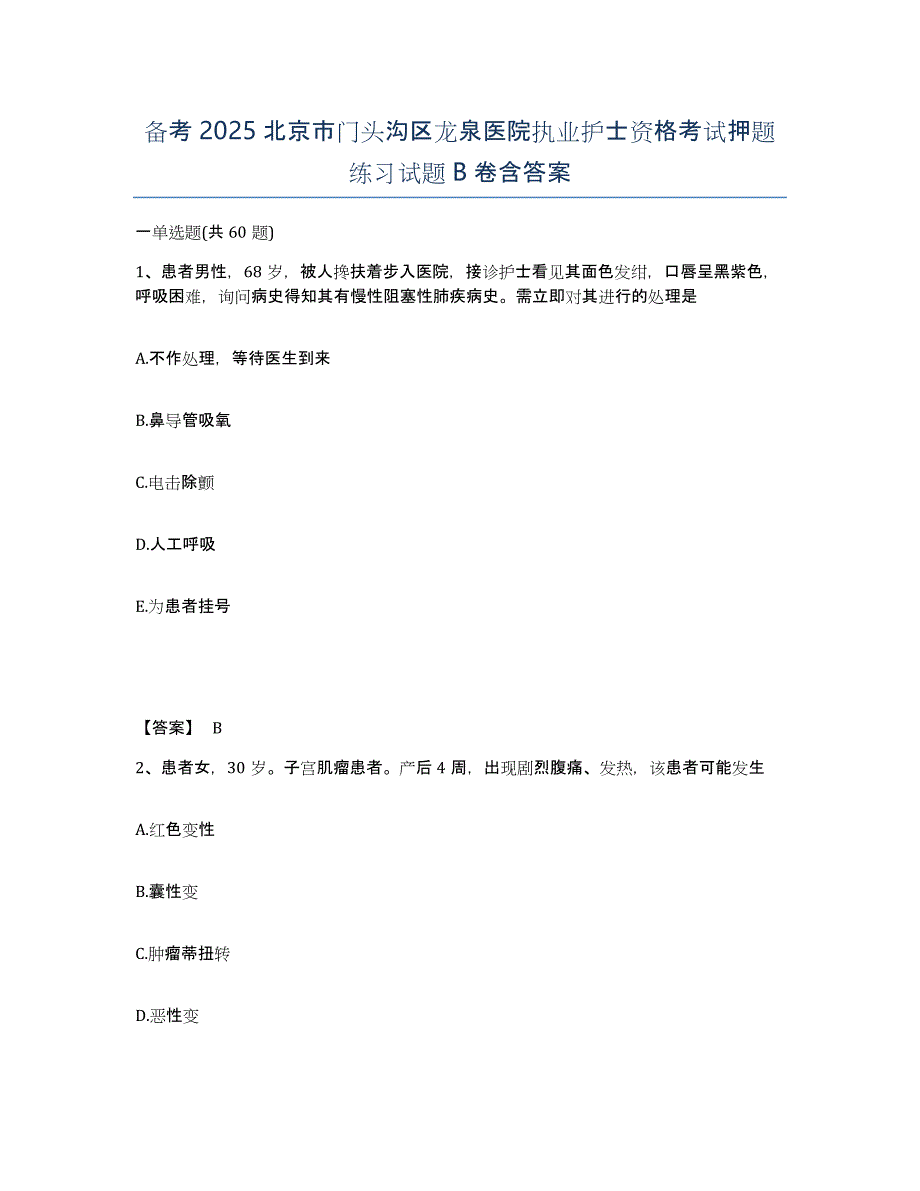 备考 2025 北京市门头沟区龙泉医院执业护士资格考试押题练习试题 B 卷含答案

一单选题(共 60 题)

1、患者男性，68 岁，被人搀扶着步入医院，接诊护士看见其面色发绀，口唇呈黑紫色，呼吸困难，询问病史得知其有慢性阻塞性肺疾病史。需立即对其进行的处理是

A.不作处理，等待医生到来

B.鼻导管吸氧

C.电击除颤

D.人工呼吸

E.为患者挂号

【答案】 B

2、患者女，30 岁。子宫肌瘤患者。产后 4 周，出现剧烈腹痛、发热，该患者可能发生

A.红色变性

B.囊性变

C.肿瘤蒂扭转

D.恶性变